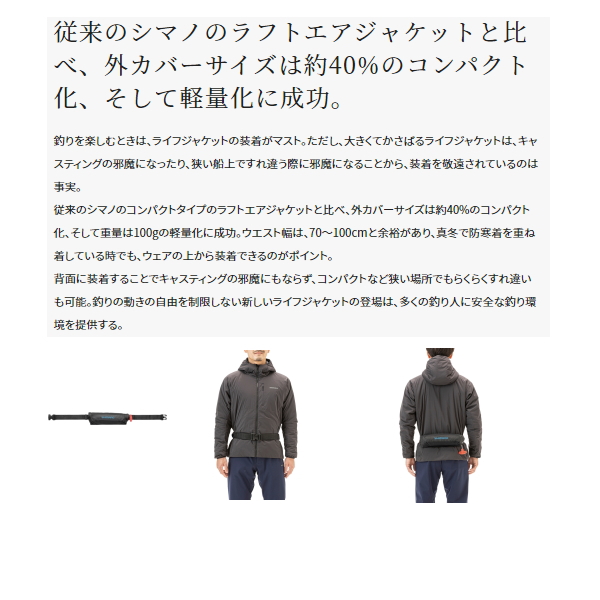 従来のシマノのラフトエアジャケットと比べ、外カバーサイズは約40%のコンパクト化、そして軽量化に成功。

釣りを楽しむときは、ライフジャケットの装着がマスト。ただし、大きくてかさばるライフジャケットは、キャスティングの邪魔になったり、狭い船上ですれ違う際に邪魔になることから、装着を敬遠されているのは事実。
従来のシマノのコンパクトタイプのラフトエアジャケットと比べ、外カバーサイズは約40%のコンパクト化、そして重量は100gの軽量化に成功。ウエスト幅は、70～100cmと余裕があり、真冬で防寒着を重ね着している時でも、ウェアの上から装着できるのがポイント。
背面に装着することでキャスティングの邪魔にもならず、コンパクトなど狭い場所でもらくらくすれ違いも可能。釣りの動きの自由を制限しない新しいライフジャケットの登場は、多くの釣り人に安全な釣り環境を提供する。